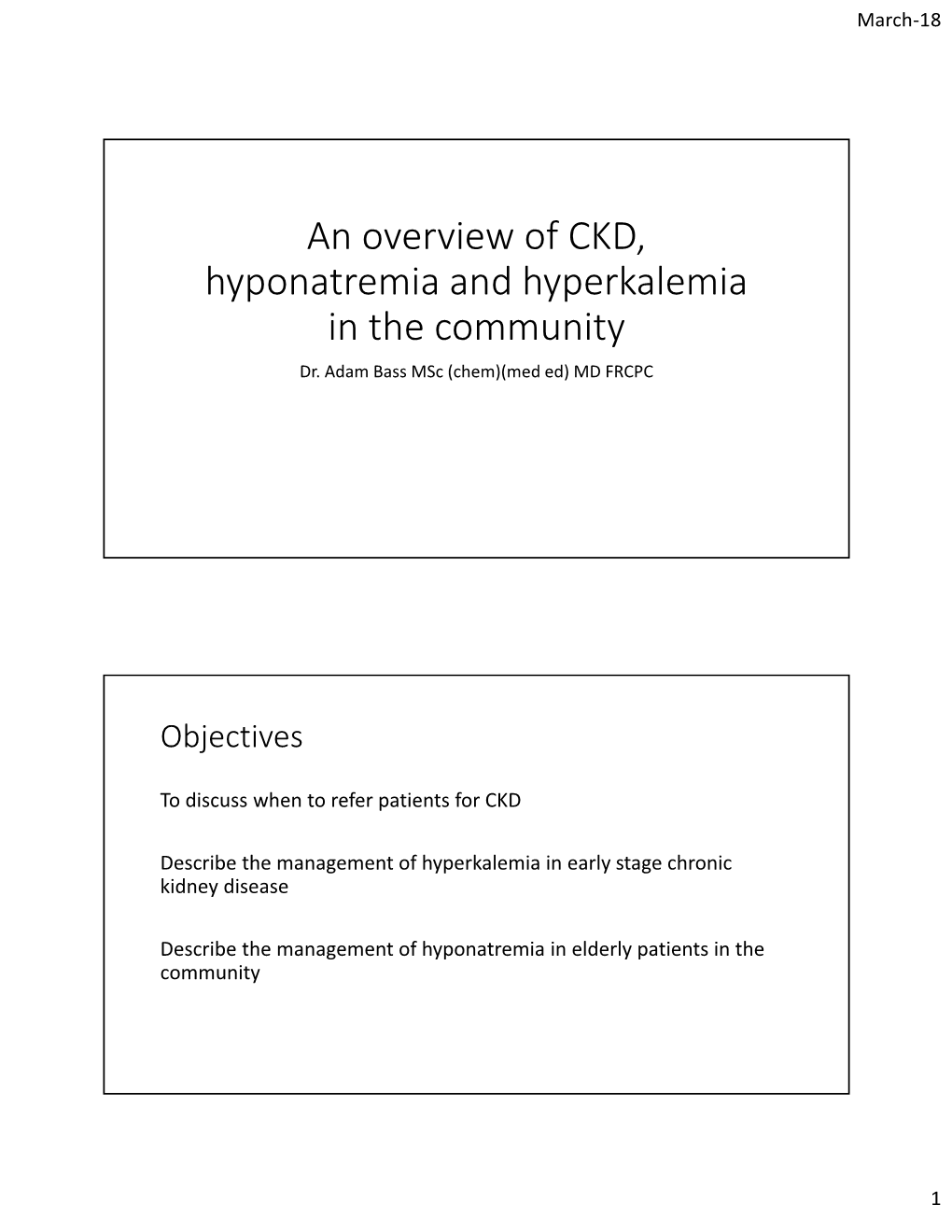 March-18

An overview of CKD, hyponatremia and hyperkalemia in the community

Dr. Adam Bass MSc (chem)(med ed) MD FRCPC

Objectives

To discuss when to refer patients for CKD

Describe the management of hyperkalemia in early stage chronic kidney disease

Describe the management of hyponatremia in elderly patients in the community

1